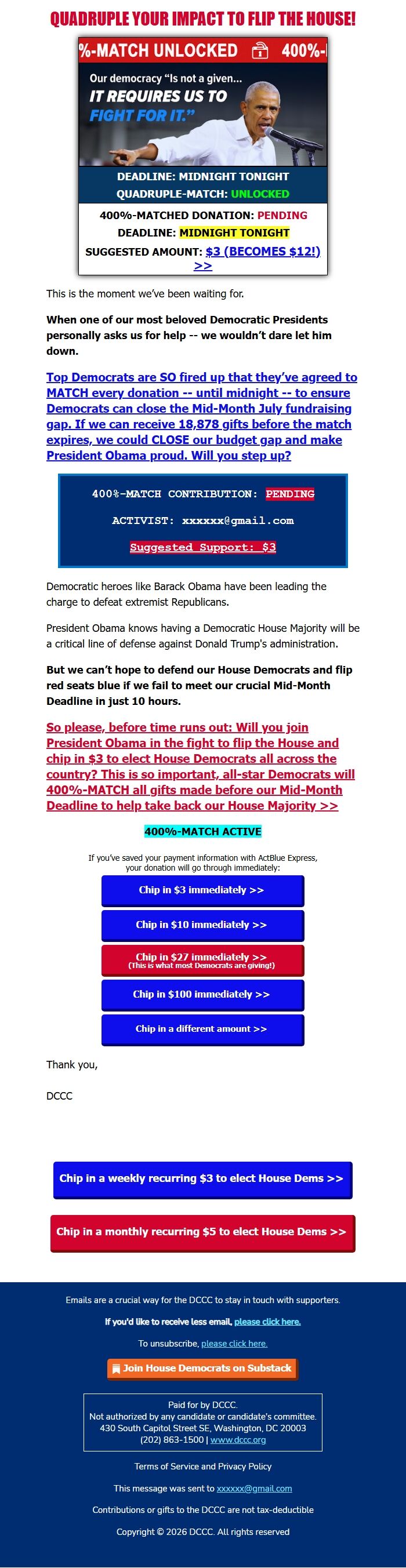 QUADRUPLE YOUR IMPACT TO FLIP THE HOUSE!

%-MATCH UNLOCKED 400%-

Our democracy "Is not a given... IT REQUIRES US TO FIGHT FOR IT."

DEADLINE: MIDNIGHT TONIGHT
QUADRUPLE-MATCH: UNLOCKED

400%-MATCHED DONATION: PENDING
DEADLINE: MIDNIGHT TONIGHT
SUGGESTED AMOUNT: $3 (BECOMES $12!) >>

This is the moment we've been waiting for.

When one of our most beloved Democratic Presidents personally asks us for help -- we wouldn't dare let him down.

Top Democrats are SO fired up that they've agreed to MATCH every donation -- until midnight -- to ensure Democrats can close the Mid-Month July fundraising gap. If we can receive 18,878 gifts before the match expires, we could CLOSE our budget gap and make President Obama proud. Will you step up?

400%-MATCH CONTRIBUTION: PENDING
ACTIVIST: xxxxxx@gmail.com
Suggested Support: $3

Democratic heroes like Barack Obama have been leading the charge to defeat extremist Republicans.

President Obama knows having a Democratic House Majority will be a critical line of defense against Donald Trump's administration.

But we can't hope to defend our House Democrats and flip red seats blue if we fail to meet our crucial Mid-Month Deadline in just 10 hours.

So please, before time runs out: Will you join President Obama in the fight to flip the House and chip in $3 to elect House Democrats all across the country? This is so important, all-star Democrats will 400%-MATCH all gifts made before our Mid-Month Deadline to help take back our House Majority >>

400%-MATCH ACTIVE

If you've saved your payment information with ActBlue Express, your donation will go through immediately:

Chip in $3 immediately >>
Chip in $10 immediately >>
Chip in $27 immediately >>
(This is what most Democrats are giving!)
Chip in $100 immediately >>
Chip in a different amount >>

Thank you,

DCCC

Chip in a weekly recurring $3 to elect House Dems >>

Chip in a monthly recurring $5 to elect House Dems >>

Emails are a crucial way for the DCCC to stay in touch with supporters.

If you'd like to receive less email, please click here.

To unsubscribe, please click here.

Join House Democrats on Substack

Paid for by DCCC.
Not authorized by any candidate or candidate's committee.
430 South Capitol Street SE, Washington, DC 20003
(202) 863-1500 | www.dccc.org

Terms of Service and Privacy Policy

This message was sent to xxxxxx@gmail.com

Contributions or gifts to the DCCC are not tax-deductible

Copyright © 2026 DCCC. All rights reserved